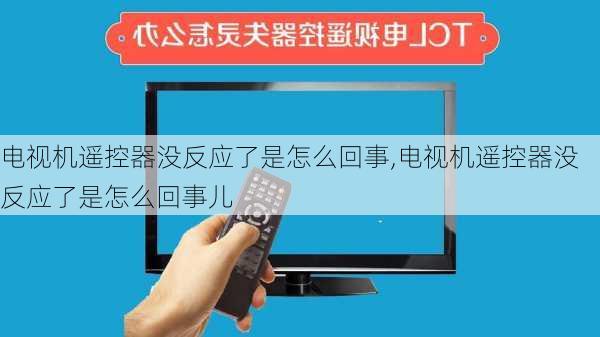 TCL电视遥控器失灵怎么办

电视机遥控器没反应了是怎么回事,电视机遥控器没反应了是怎么回事儿